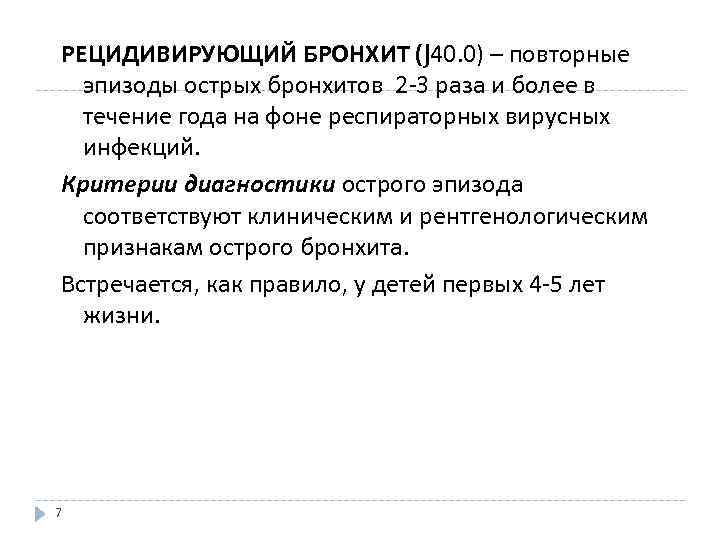 РЕЦИДИВИРУЮЩИЙ БРОНХИТ (J40.0) – повторные эпизоды острых бронхитов 2-3 раза и более в течение года на фоне респираторных вирусных инфекций.

Критерии диагностики острого эпизода соответствуют клиническим и рентгенологическим признакам острого бронхита.

Встречается, как правило, у детей первых 4-5 лет жизни.

7